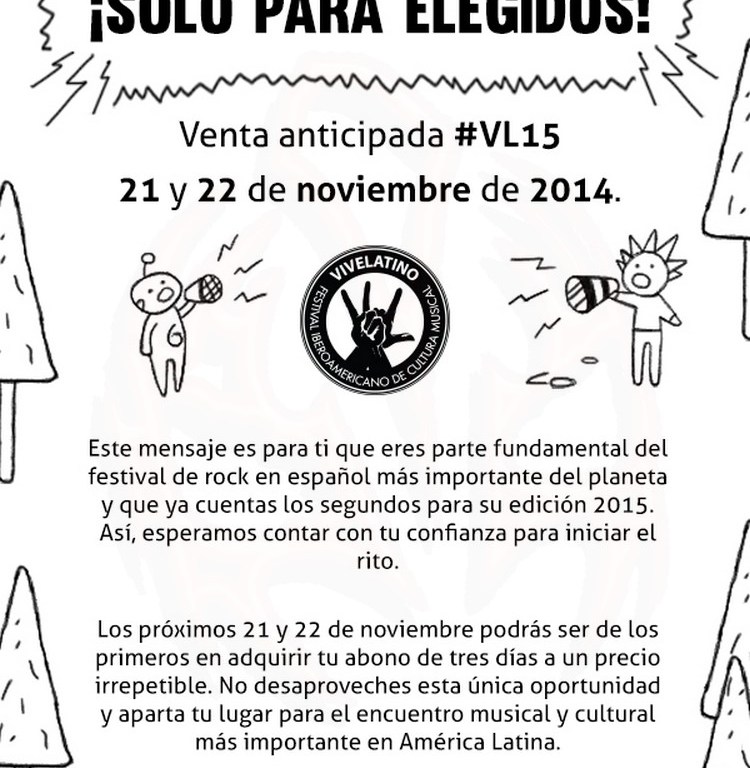 ¡SOLO PARA ELEGIDOS!

Venta anticipada #VL15

21 y 22 de noviembre de 2014.

VIVELATINO
FESTIVAL IBEROAMERICANO DE CULTURA MUSICAL

Este mensaje es para ti que eres parte fundamental del festival de rock en español más importante del planeta y que ya cuentas los segundos para su edición 2015. Así, esperamos contar con tu confianza para iniciar el rito.

Los próximos 21 y 22 de noviembre podrás ser de los primeros en adquirir tu abono de tres días a un precio irrepetible. No desaproveches esta única oportunidad y aparta tu lugar para el encuentro musical y cultural más importante en América Latina.